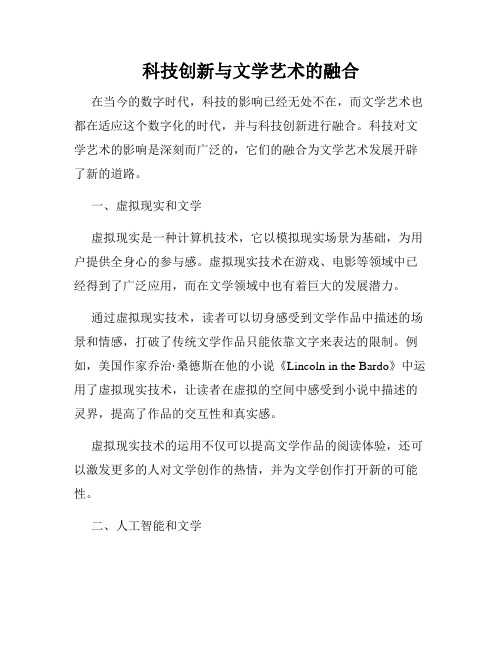 科技创新与文学艺术的融合

在当今的数字时代，科技的影响已经无处不在，而文学艺术也都在适应这个数字化的时代，并与科技创新进行融合。科技对文学艺术的影响是深刻而广泛的，它们的融合为文学艺术发展开辟了新的道路。

一、虚拟现实和文学

虚拟现实是一种计算机技术，它以模拟现实场景为基础，为用户提供全身心的参与感。虚拟现实技术在游戏、电影等领域中已经得到了广泛应用，而在文学领域中也有着巨大的发展潜力。

通过虚拟现实技术，读者可以切身感受到文学作品中描述的场景和情感，打破了传统文学作品只能依靠文字来表达的限制。例如，美国作家乔治·桑德斯在他的小说《Lincoln in the Bardo》中运用了虚拟现实技术，让读者在虚拟的空间中感受到小说中描述的灵界，提高了作品的交互性和真实感。

虚拟现实技术的运用不仅可以提高文学作品的阅读体验，还可以激发更多的人对文学创作的热情，并为文学创作打开新的可能性。

二、人工智能和文学